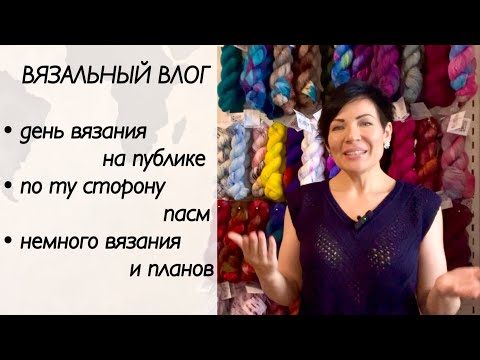 ВЯЗАЛЬНЫЙ ВЛОГ

• день вязания на публике
• по ту сторону пасм
• немного вязания и планов